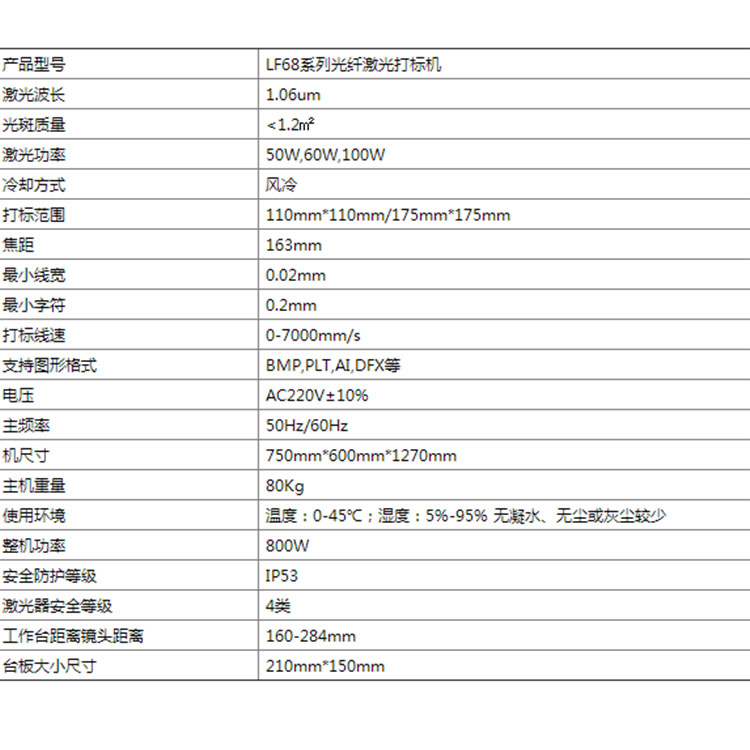 | 产品型号 | LF68系列光纤激光打标机 |
|---|---|
| 激光波长 | 1.06um |
| 光斑质量 | <1.2㎡ |
| 激光功率 | 50W,60W,100W |
| 冷却方式 | 风冷 |
| 打标范围 | 110mm*110mm/175mm*175mm |
| 焦距 | 163mm |
| 最小线宽 | 0.02mm |
| 最小字符 | 0.2mm |
| 打标线速 | 0-7000mm/s |
| 支持图形格式 | BMP,PLT,AI,DFX等 |
| 电压 | AC220V±10% |
| 主频率 | 50Hz/60Hz |
| 机尺寸 | 750mm*600mm*1270mm |
| 主机重量 | 80Kg |
| 使用环境 | 温度：0-45℃；湿度：5%-95% 无凝水、无尘或灰尘较少 |
| 整机功率 | 800W |
| 安全防护等级 | IP53 |
| 激光器安全等级 | 4类 |
| 工作台距离镜头距离 | 160-284mm |
| 台板大小尺寸 | 210mm*150mm |